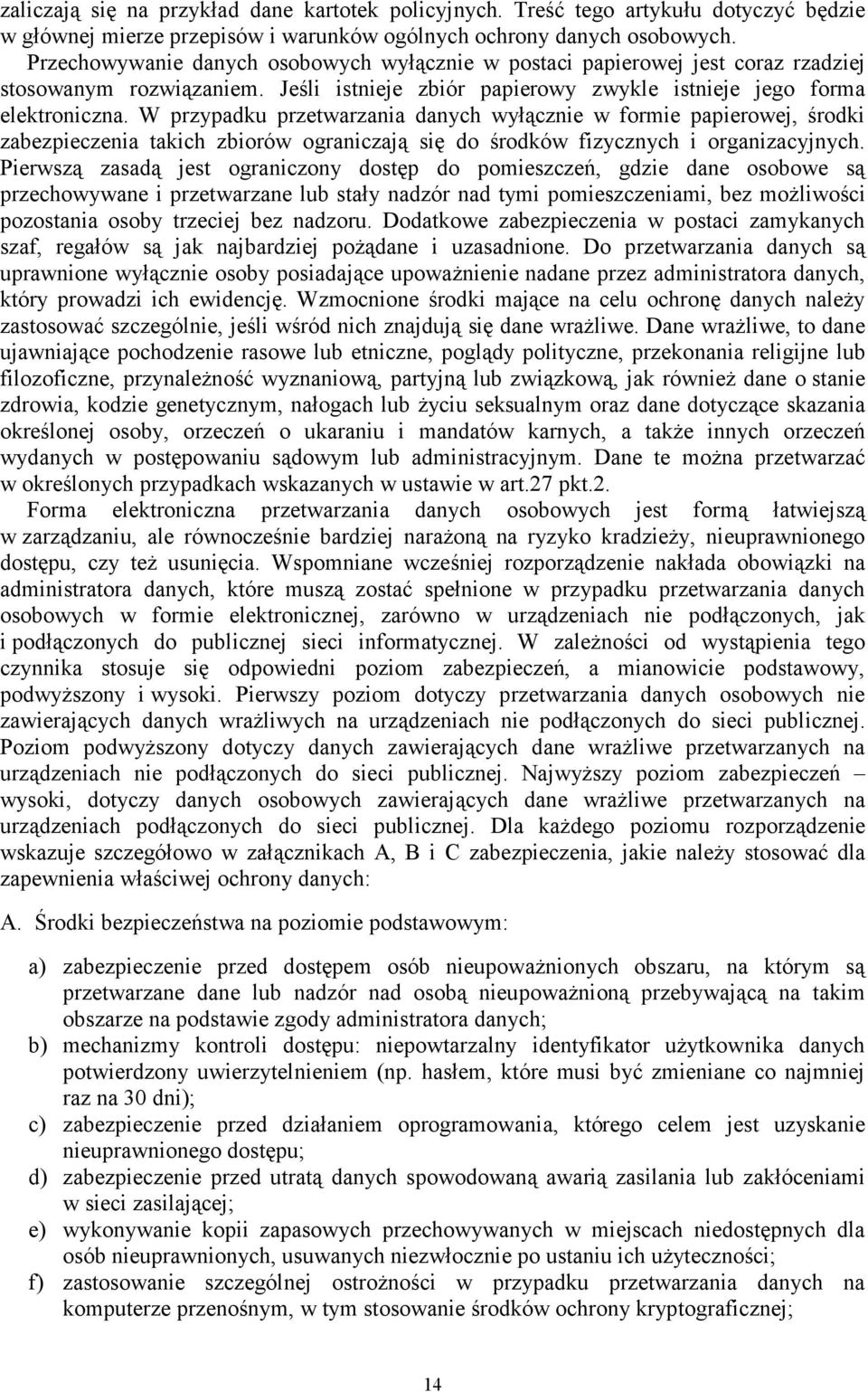 zaliczają się na przykład dane kartotek policyjnych. Treść tego artykułu dotyczyć będzie w głównej mierze przepisów i warunków ogólnych ochrony danych osobowych.

Przechowywanie danych osobowych wyłącznie w postaci papierowej jest coraz rzadziej stosowanym rozwiązaniem. Jeśli istnieje zbiór papierowy zwykle istnieje jego forma elektroniczna. W przypadku przetwarzania danych wyłącznie w formie papierowej, środki zabezpieczenia takich zbiorów ograniczają się do środków fizycznych i organizacyjnych. Pierwszą zasadą jest ograniczony dostęp do pomieszczeń, gdzie dane osobowe są przechowywane i przetwarzane lub stały nadzór nad tymi pomieszczeniami, bez możliwości pozostania osoby trzeciej bez nadzoru. Dodatkowe zabezpieczenia w postaci zamykanych szaf, regałów są jak najbardziej pożądane i uzasadnione. Do przetwarzania danych są uprawnione wyłącznie osoby posiadające upoważnienie nadane przez administratora danych, który prowadzi ich ewidencję. Wzmocnione środki mające na celu ochronę danych należy zastosować szczególnie, jeśli wśród nich znajdują się dane wrażliwe. Dane wrażliwe, to dane ujawniające pochodzenie rasowe lub etniczne, poglądy polityczne, przekonania religijne lub filozoficzne, przynależność wyznaniową, partyjną lub związkową, jak również dane o stanie zdrowia, kodzie genetycznym, nałogach lub życiu seksualnym oraz dane dotyczące skazania określonej osoby, orzeczeń o ukaraniu i mandatów karnych, a także innych orzeczeń wydanych w postępowaniu sądowym lub administracyjnym. Dane te można przetwarzać w określonych przypadkach wskazanych w ustawie w art.27 pkt.2.

Forma elektroniczna przetwarzania danych osobowych jest formą łatwiejszą w zarządzaniu, ale równocześnie bardziej narażoną na ryzyko kradzieży, nieuprawnionego dostępu, czy też usunięcia. Wspomniane wcześniej rozporządzenie nakłada obowiązki na administratora danych, które muszą zostać spełnione w przypadku przetwarzania danych osobowych w formie elektronicznej, zarówno w urządzeniach nie podłączonych, jak i podłączonych do publicznej sieci informatycznej. W zależności od wystąpienia tego czynnika stosuje się odpowiedni poziom zabezpieczeń, a mianowicie podstawowy, podwyższony i wysoki. Pierwszy poziom dotyczy przetwarzania danych osobowych nie zawierających danych wrażliwych na urządzeniach nie podłączonych do sieci publicznej. Poziom podwyższony dotyczy danych zawierających dane wrażliwe przetwarzanych na urządzeniach nie podłączonych do sieci publicznej. Najwyższy poziom zabezpieczeń – wysoki, dotyczy danych osobowych zawierających dane wrażliwe przetwarzanych na urządzeniach podłączonych do sieci publicznej. Dla każdego poziomu rozporządzenie wskazuje szczegółowo w załącznikach A, B i C zabezpieczenia, jakie należy stosować dla zapewnienia właściwej ochrony danych:

A. Środki bezpieczeństwa na poziomie podstawowym:

a) zabezpieczenie przed dostępem osób nieupoważnionych obszaru, na którym są przetwarzane dane lub nadzór nad osobą nieupoważnioną przebywającą na takim obszarze na podstawie zgody administratora danych;
b) mechanizmy kontroli dostępu: niepowtarzalny identyfikator użytkownika danych potwierdzony uwierzytelnieniem (np. hasłem, które musi być zmieniane co najmniej raz na 30 dni);
c) zabezpieczenie przed działaniem oprogramowania, którego celem jest uzyskanie nieuprawnionego dostępu;
d) zabezpieczenie przed utratą danych spowodowaną awarią zasilania lub zakłóceniami w sieci zasilającej;
e) wykonywanie kopii zapasowych przechowywanych w miejscach niedostępnych dla osób nieuprawnionych, usuwanych niezwłocznie po ustaniu ich użyteczności;
f) zastosowanie szczególnej ostrożności w przypadku przetwarzania danych na komputerze przenośnym, w tym stosowanie środków ochrony kryptograficznej;

14